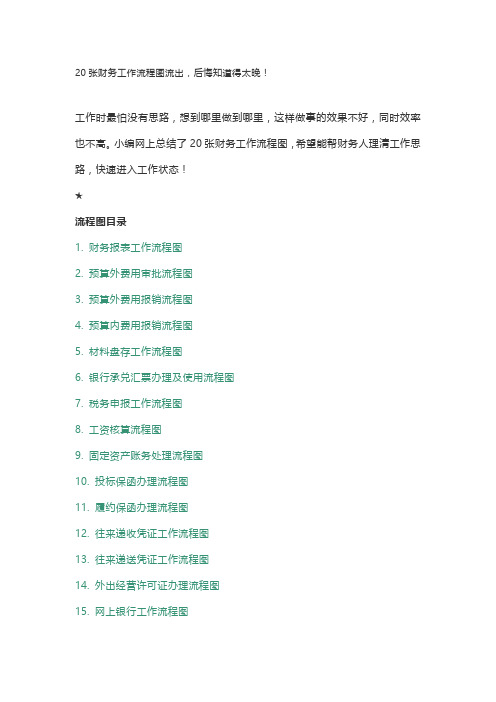 20 张财务工作流程图流出，后悔知道得太晚！

工作时最怕没有思路，想到哪里做到哪里，这样做事的效果不好，同时效率也不高。小编网上总结了 20 张财务工作流程图，希望能帮财务人理清工作思路，快速进入工作状态！

★

流程图目录

1. 财务报表工作流程图

2. 预算外费用审批流程图

3. 预算外费用报销流程图

4. 预算内费用报销流程图

5. 材料盘存工作流程图

6. 银行承兑汇票办理及使用流程图

7. 税务申报工作流程图

8. 工资核算流程图

9. 固定资产账务处理流程图

10. 投标保函办理流程图

11. 履约保函办理流程图

12. 往来递收凭证工作流程图

13. 往来递送凭证工作流程图

14. 外出经营许可证办理流程图

15. 网上银行工作流程图